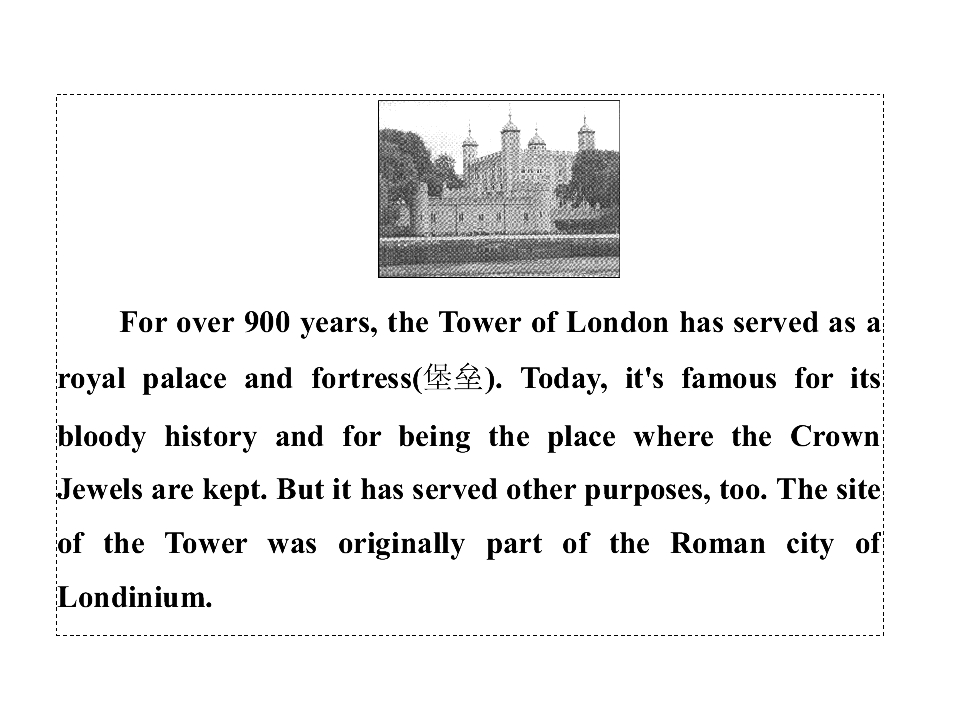 For over 900 years, the Tower of London has served as a royal palace and fortress(堡垒). Today, it's famous for its bloody history and for being the place where the Crown Jewels are kept. But it has served other purposes, too. The site of the Tower was originally part of the Roman city of Londinium.